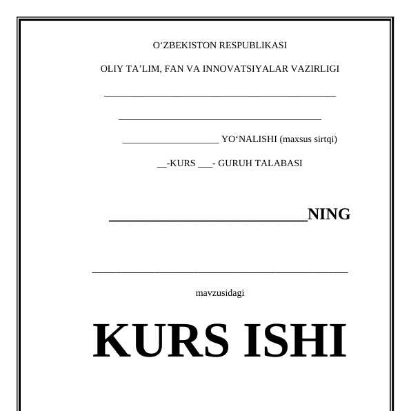 O'ZBEKISTON RESPUBLIKASI

OLIY TA'LIM, FAN VA INNOVATSIYALAR VAZIRLIGI

____

____

____ YO'NALISHI (maxsus sirtqi)

____-KURS ____- GURUH TALABASI

____NING

____

mavzusidagi

KURS ISHI